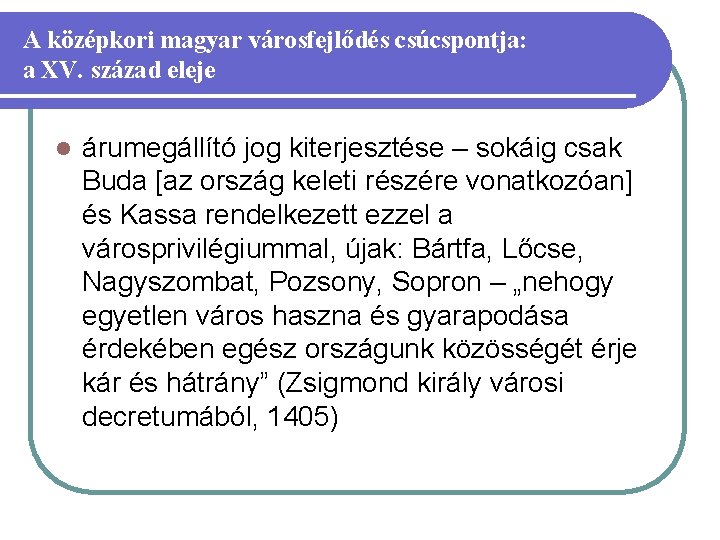 A középkori magyar városfejlődés csúcspontja: a XV. század eleje

árumegállító jog kiterjesztése – sokáig csak Buda [az ország keleti részére vonatkozóan] és Kassa rendelkezett ezzel a városprivilégiummal, újak: Bártfa, Lőcse, Nagyszombat, Pozsony, Sopron – „nehogy egyetlen város haszna és gyarapodása érdekében egész országunk közösségét érje kár és hátrány” (Zsigmond király városi decretumából, 1405)